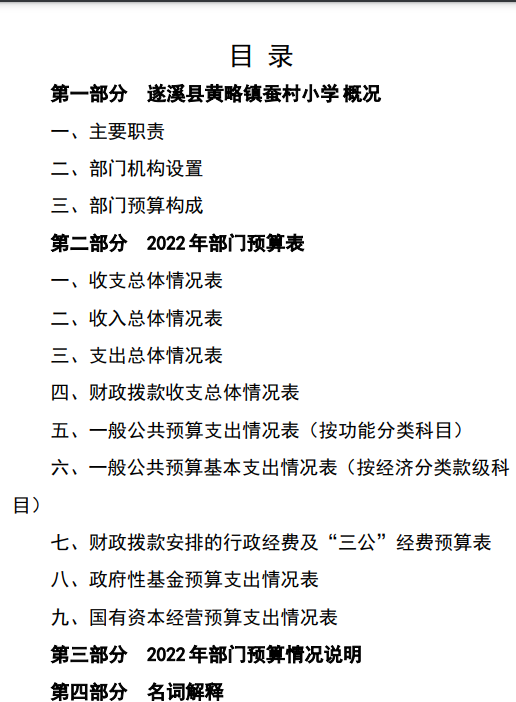 目 录

第一部分 遂溪县黄略镇蚕村小学 概况

一、主要职责

二、部门机构设置

三、部门预算构成

第二部分 2022 年部门预算表

一、收支总体情况表

二、收入总体情况表

三、支出总体情况表

四、财政拨款收支总体情况表

五、一般公共预算支出情况表（按功能分类科目）

六、一般公共预算基本支出情况表（按经济分类款级科目）

七、财政拨款安排的行政经费及“三公”经费预算表

八、政府性基金预算支出情况表

九、国有资本经营预算支出情况表

第三部分 2022 年部门预算情况说明

第四部分 名词解释